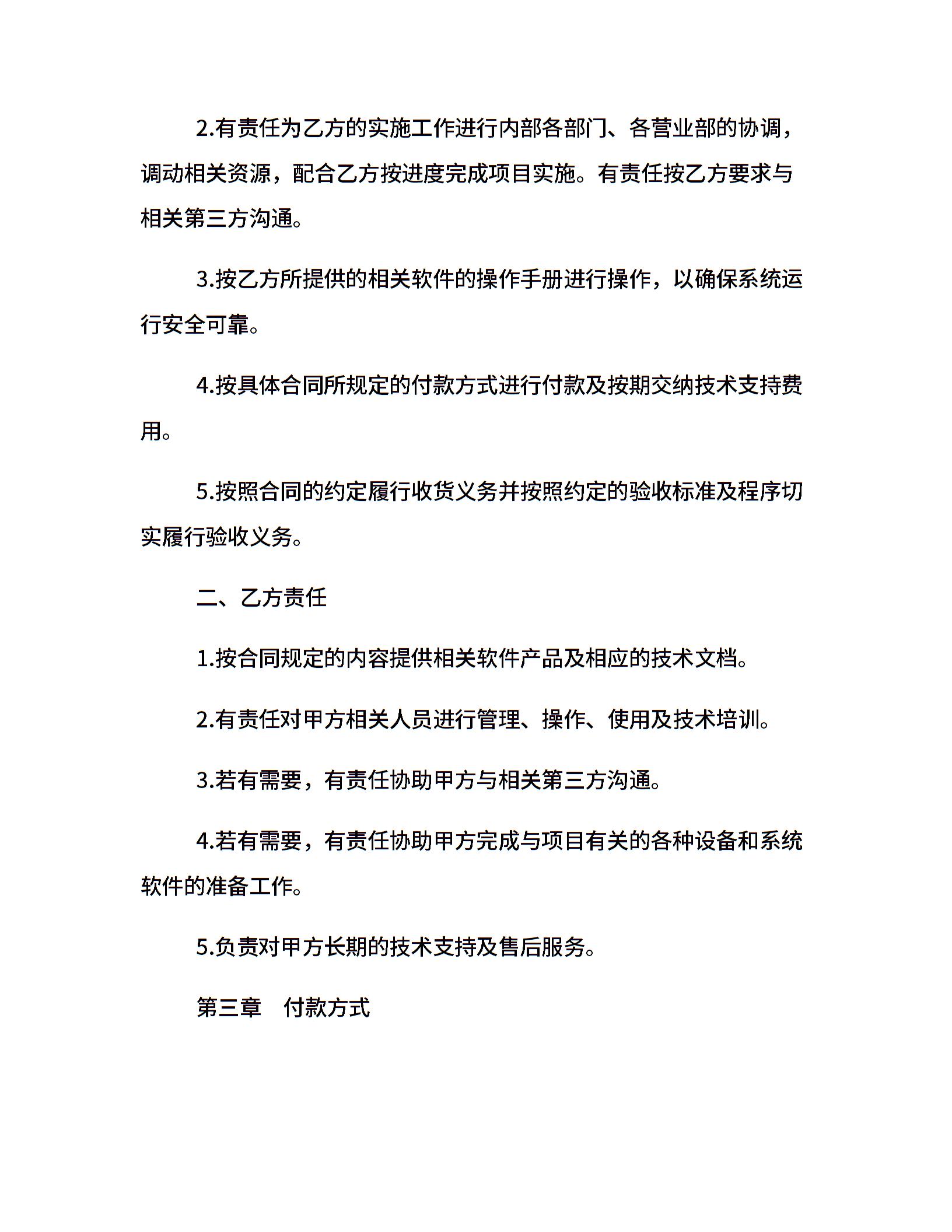 2.有责任为乙方的实施工作进行内部各部门、各营业部的协调，调动相关资源，配合乙方按进度完成项目实施。有责任按乙方要求与相关第三方沟通。

3.按乙方所提供的相关软件的操作手册进行操作，以确保系统运行安全可靠。

4.按具体合同所规定的付款方式进行付款及按期交纳技术支持费用。

5.按照合同的约定履行收货义务并按照约定的验收标准及程序切实履行验收义务。

二、乙方责任

1.按合同规定的内容提供相关软件产品及相应的技术文档。

2.有责任对甲方相关人员进行管理、操作、使用及技术培训。

3.若有需要，有责任协助甲方与相关第三方沟通。

4.若有需要，有责任协助甲方完成与项目有关的各种设备和系统软件的准备工作。

5.负责对甲方长期的技术支持及售后服务。

第三章　付款方式